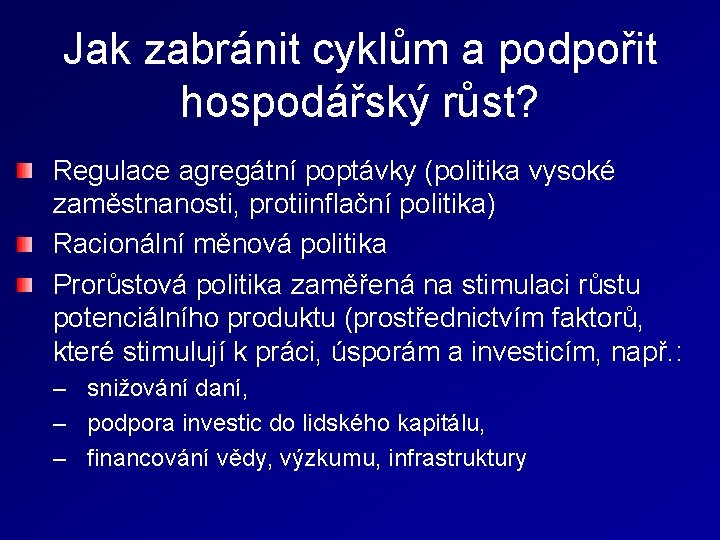 Jak zabránit cyklům a podpořit hospodářský růst?

Regulace agregátní poptávky (politika vysoké zaměstnanosti, protiinflační politika)

Racionální měnová politika

Prorůstová politika zaměřená na stimulaci růstu potenciálního produktu (prostřednictvím faktorů, které stimulují k práci, úsporám a investicím, např.:

– snižování daní,

– podpora investic do lidského kapitálu,

– financování vědy, výzkumu, infrastruktury